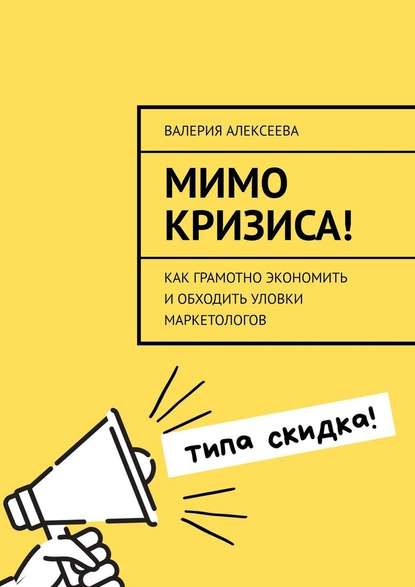 ВАЛЕРИЯ АЛЕКСЕЕВА

МИМО КРИЗИСА!

КАК ГРАМОТНО ЭКОНОМИТЬ И ОБХОДИТЬ УЛОВКИ МАРКЕТОЛОГОВ

типа скидка!